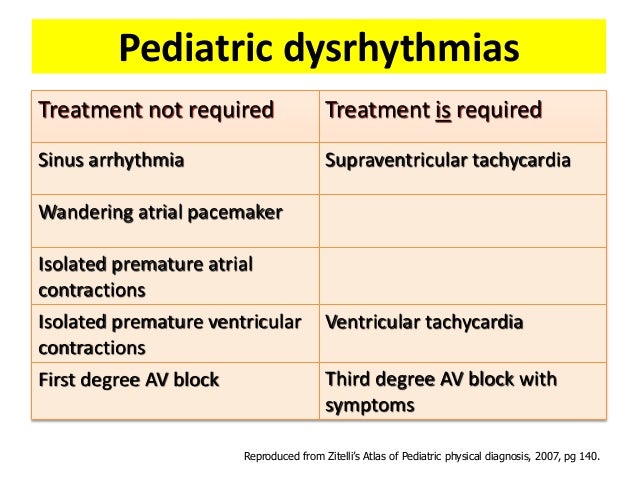 Pediatric dysrhythmias

| Treatment not required | Treatment is required |
|---|---|
| Sinus arrhythmia | Supraventricular tachycardia |
| Wandering atrial pacemaker | |
| Isolated premature atrial contractions | |
| Isolated premature ventricular contractions | Ventricular tachycardia |
| First degree AV block | Third degree AV block with symptoms |

Reproduced from Zitelli's Atlas of Pediatric physical diagnosis, 2007, pg 140.